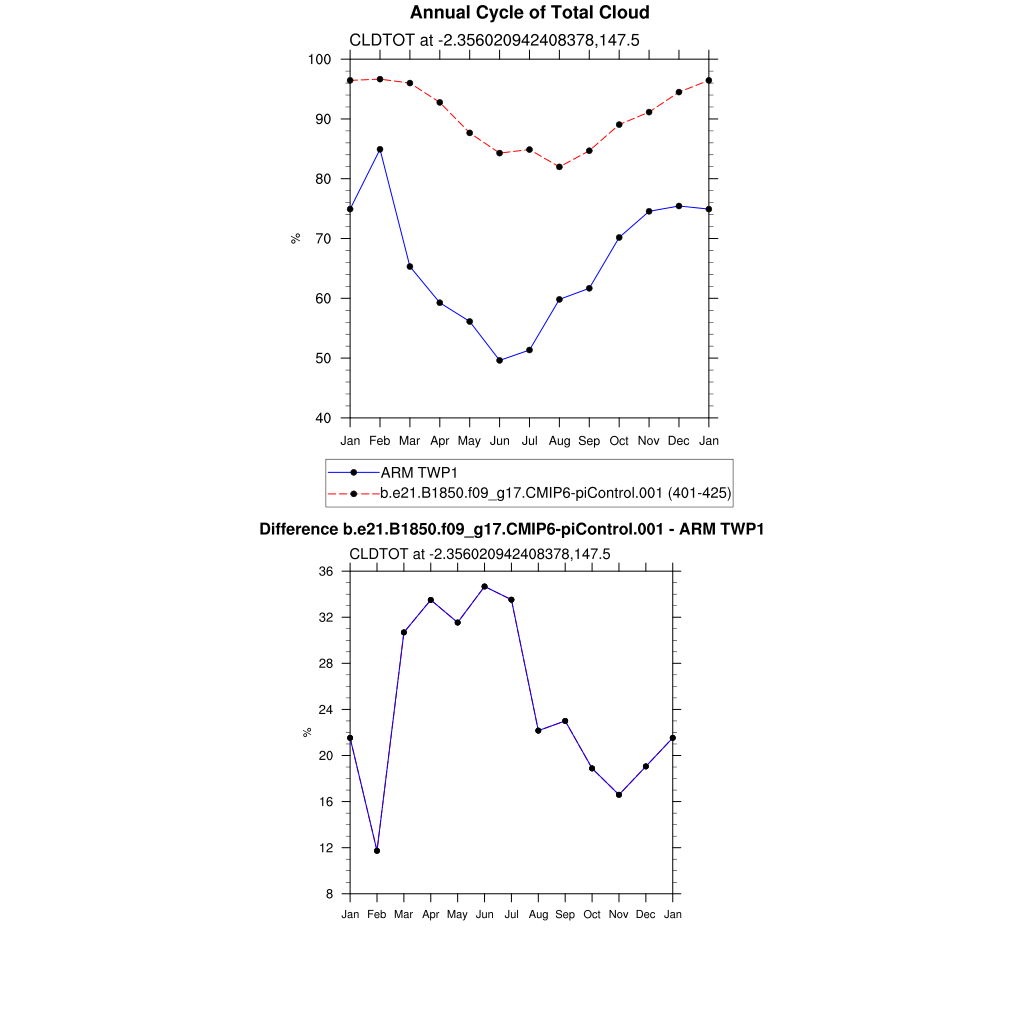 Annual Cycle of Total Cloud

CLDTOT at -2.356020942408378,147.5

100
90
80
70
60
50
40

%

Jan Feb Mar Apr May Jun Jul Aug Sep Oct Nov Dec Jan

ARM TWP1
b.e21.B1850.f09_g17.CMIP6-piControl.001 (401-425)

Difference b.e21.B1850.f09_g17.CMIP6-piControl.001 - ARM TWP1

CLDTOT at -2.356020942408378,147.5

36
32
28
24
20
16
12
8

%

Jan Feb Mar Apr May Jun Jul Aug Sep Oct Nov Dec Jan